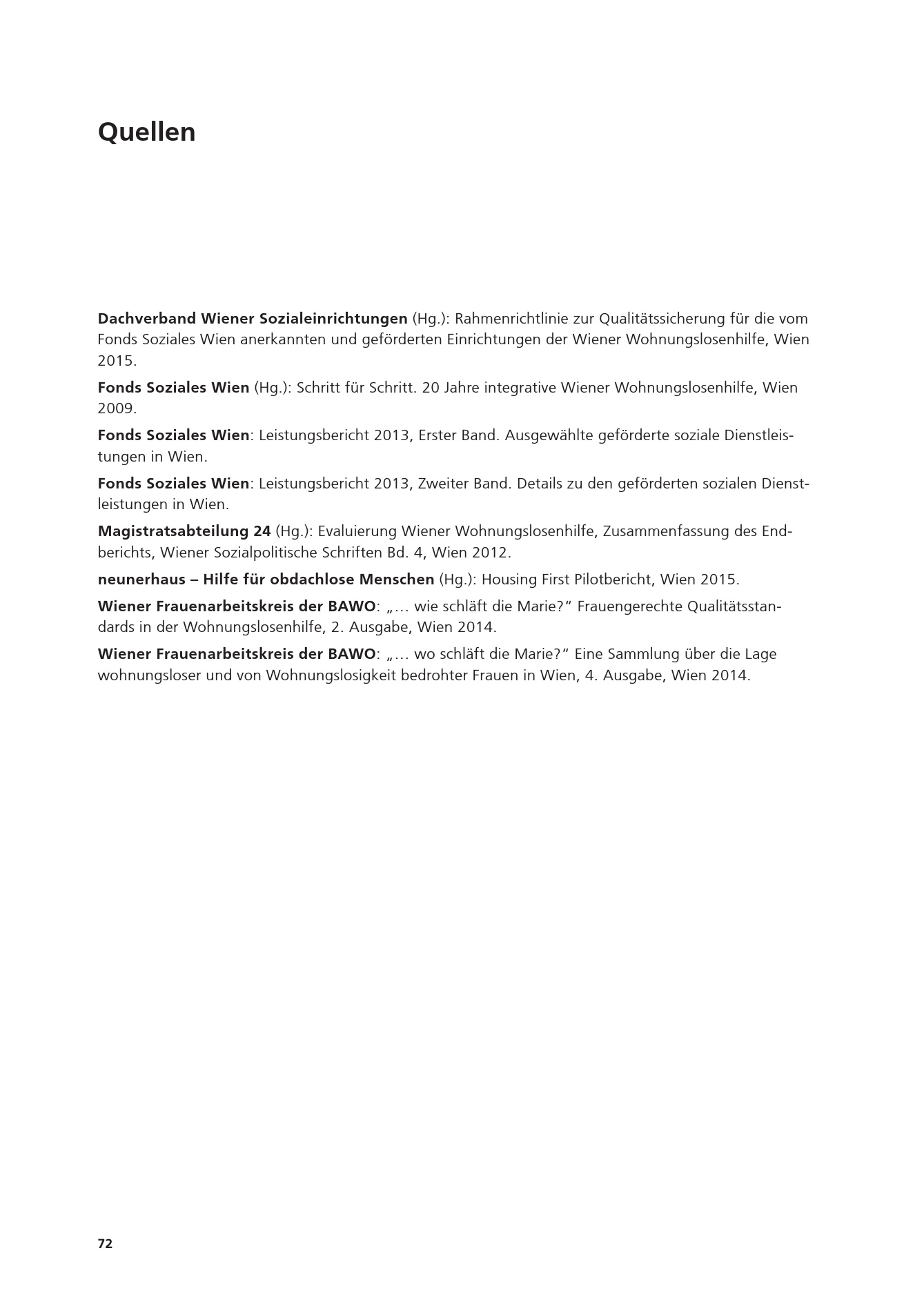 Quellen

Dachverband Wiener Sozialeinrichtungen (Hg.): Rahmenrichtlinie zur Qualitätssicherung für die vom Fonds Soziales Wien anerkannten und geförderten Einrichtungen der Wiener Wohnungslosenhilfe, Wien 2015.

Fonds Soziales Wien (Hg.): Schritt für Schritt. 20 Jahre integrative Wiener Wohnungslosenhilfe, Wien 2009.

Fonds Soziales Wien: Leistungsbericht 2013, Erster Band. Ausgewählte geförderte soziale Dienstleistungen in Wien.

Fonds Soziales Wien: Leistungsbericht 2013, Zweiter Band. Details zu den geförderten sozialen Dienstleistungen in Wien.

Magistratsabteilung 24 (Hg.): Evaluierung Wiener Wohnungslosenhilfe, Zusammenfassung des Endberichts, Wiener Sozialpolitische Schriften Bd. 4, Wien 2012.

neunerhaus – Hilfe für obdachlose Menschen (Hg.): Housing First Pilotbericht, Wien 2015.

Wiener Frauenarbeitskreis der BAWO: „… wie schläft die Marie?“ Frauengerechte Qualitätsstandards in der Wohnungslosenhilfe, 2. Ausgabe, Wien 2014.

Wiener Frauenarbeitskreis der BAWO: „… wo schläft die Marie?“ Eine Sammlung über die Lage wohnungsloser und von Wohnungslosigkeit bedrohter Frauen in Wien, 4. Ausgabe, Wien 2014.

72